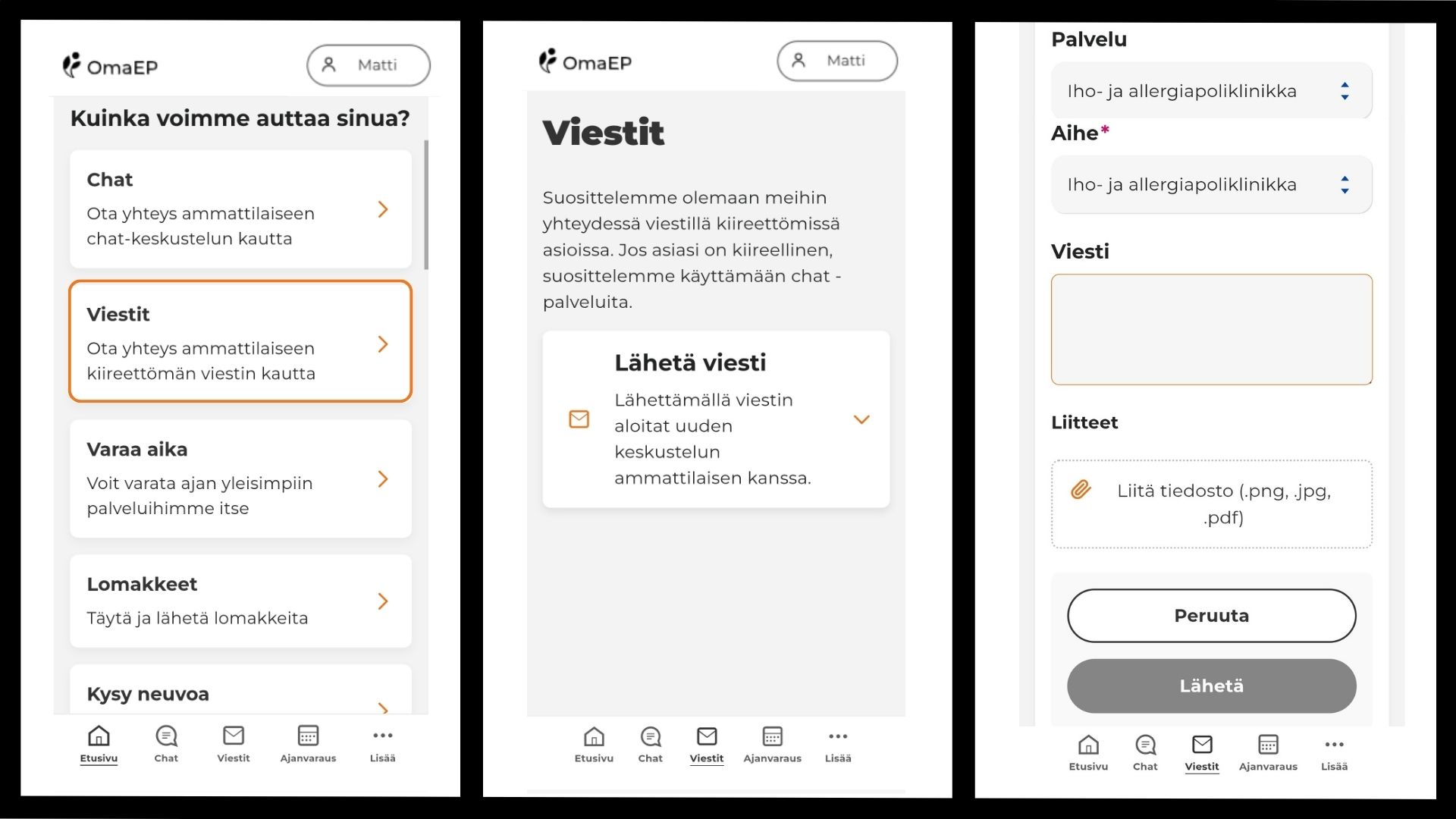 OmaEP

Matti

Kuinka voimme auttaa sinua?

Chat

Ota yhteys ammattilaiseen chat-keskustelun kautta

Viestit

Ota yhteys ammattilaiseen kiireettömän viestin kautta

Varaa aika

Voit varata ajan yleisimpiin palveluihimme itse

Lomakkeet

Täytä ja lähetä lomakkeita

Kysy neuvoa

Etusivu Chat Viestit Ajanvaraus Lisää

OmaEP

Matti

Viestit

Suosittelemme olemaan meihin yhteydessä viestillä kiireettömissä asioissa. Jos asiasi on kiireellinen, suosittelemme käyttämään chat -palveluita.

Lähetä viesti

Lähettämällä viestin aloitat uuden keskustelun ammattilaisen kanssa.

Etusivu Chat Viestit Ajanvaraus Lisää

Palvelu

Iho- ja allergiapoliklinikka

Aihe*

Iho- ja allergiapoliklinikka

Viesti

Liitteet

Liitä tiedosto (.png, .jpg, .pdf)

Peruuta

Lähetä

Etusivu Chat Viestit Ajanvaraus Lisää